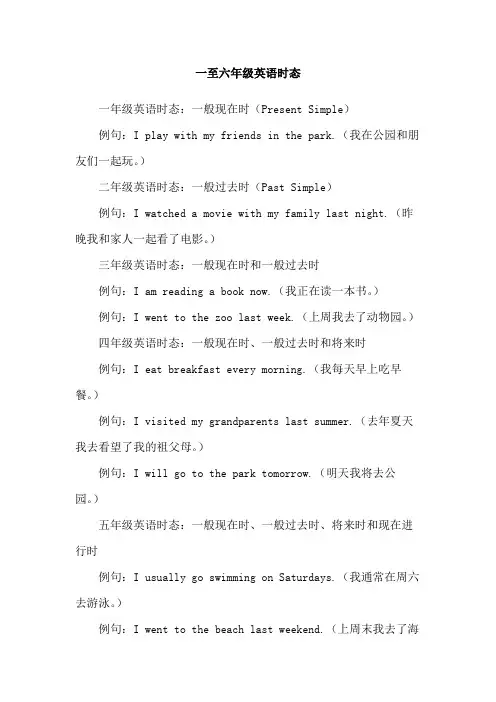 一至六年级英语时态

一年级英语时态：一般现在时（Present Simple）

例句：I play with my friends in the park.（我在公园和朋友们一起玩。）

二年级英语时态：一般过去时（Past Simple）

例句：I watched a movie with my family last night.（昨晚我和家人一起看了电影。）

三年级英语时态：一般现在时和一般过去时

例句：I am reading a book now.（我正在读一本书。）

例句：I went to the zoo last week.（上周我去了动物园。）

四年级英语时态：一般现在时、一般过去时和将来时

例句：I eat breakfast every morning.（我每天早上吃早餐。）

例句：I visited my grandparents last summer.（去年夏天我去看望了我的祖父母。）

例句：I will go to the park tomorrow.（明天我将去公园。）

五年级英语时态：一般现在时、一般过去时、将来时和现在进行时

例句：I usually go swimming on Saturdays.（我通常在周六去游泳。）

例句：I went to the beach last weekend.（上周末我去了海